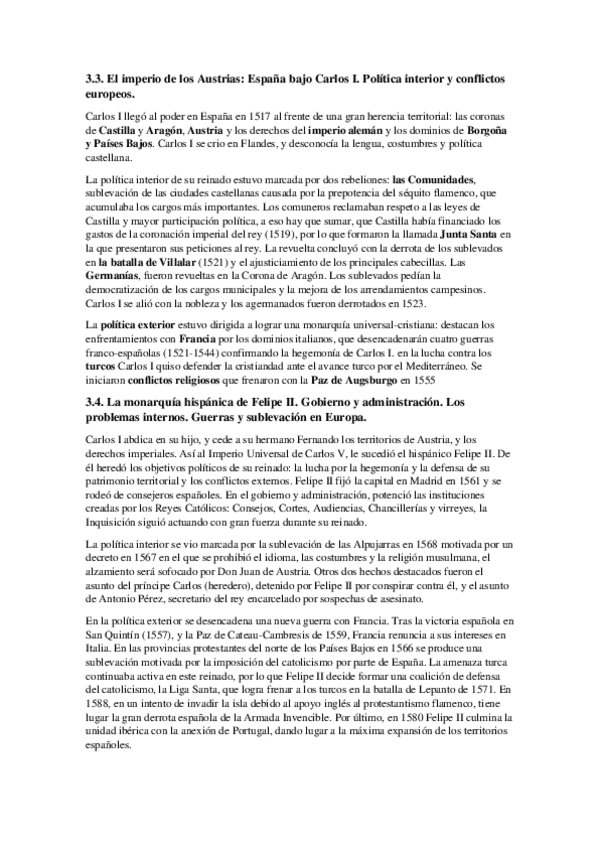 3.3. El imperio de los Austrias: España bajo Carlos I. Política interior y conflictos europeos.

Carlos I llegó al poder en España en 1517 al frente de una gran herencia territorial: las coronas de Castilla y Aragón, Austria y los derechos del imperio alemán y los dominios de Borgoña y Países Bajos. Carlos I se crio en Flandes, y desconocía la lengua, costumbres y política castellana.

La política interior de su reinado estuvo marcada por dos rebeliones: las Comunidades, sublevación de las ciudades castellanas causada por la prepotencia del séquito flamenco, que acumulaba los cargos más importantes. Los comuneros reclamaban respeto a las leyes de Castilla y mayor participación política, a eso hay que sumar, que Castilla había financiado los gastos de la coronación imperial del rey (1519), por lo que formaron la llamada Junta Santa en la que presentaron sus peticiones al rey. La revuelta concluyó con la derrota de los sublevados en la batalla de Villalar (1521) y el ajusticiamiento de los principales cabecillas. Las Germanías, fueron revueltas en la Corona de Aragón. Los sublevados pedían la democratización de los cargos municipales y la mejora de los arrendamientos campesinos. Carlos I se alió con la nobleza y los agermanados fueron derrotados en 1523.

La política exterior estuvo dirigida a lograr una monarquía universal-cristiana: destacan los enfrentamientos con Francia por los dominios italianos, que desencadenarán cuatro guerras franco-españolas (1521-1544) confirmando la hegemonía de Carlos I. en la lucha contra los turcos Carlos I quiso defender la cristiandad ante el avance turco por el Mediterráneo. Se iniciaron conflictos religiosos que frenaron con la Paz de Augsburgo en 1555

3.4. La monarquía hispánica de Felipe II. Gobierno y administración. Los problemas internos. Guerras y sublevación en Europa.

Carlos I abdica en su hijo, y cede a su hermano Fernando los territorios de Austria, y los derechos imperiales. Así al Imperio Universal de Carlos V, le sucedió el hispánico Felipe II. De él heredó los objetivos políticos de su reinado: la lucha por la hegemonía y la defensa de su patrimonio territorial y los conflictos externos. Felipe II fijó la capital en Madrid en 1561 y se rodeó de consejeros españoles. En el gobierno y administración, potenció las instituciones creadas por los Reyes Católicos: Consejos, Cortes, Audiencias, Chancillerías y virreyes, la Inquisición siguió actuando con gran fuerza durante su reinado.

La política interior se vio marcada por la sublevación de las Alpujarras en 1568 motivada por un decreto en 1567 en el que se prohibió el idioma, las costumbres y la religión musulmana, el alzamiento será sofocado por Don Juan de Austria. Otros dos hechos destacados fueron el asunto del príncipe Carlos (heredero), detenido por Felipe II por conspirar contra él, y el asunto de Antonio Pérez, secretario del rey encarcelado por sospechas de asesinato.

En la política exterior se desencadena una nueva guerra con Francia. Tras la victoria española en San Quintín (1557), y la Paz de Cateau-Cambresis de 1559, Francia renuncia a sus intereses en Italia. En las provincias protestantes del norte de los Países Bajos en 1566 se produce una sublevación motivada por la imposición del catolicismo por parte de España. La amenaza turca continuaba activa en este reinado, por lo que Felipe II decide formar una coalición de defensa del catolicismo, la Liga Santa, que logra frenar a los turcos en la batalla de Lepanto de 1571. En 1588, en un intento de invadir la isla debido al apoyo inglés al protestantismo flamenco, tiene lugar la gran derrota española de la Armada Invencible. Por último, en 1580 Felipe II culmina la unidad ibérica con la anexión de Portugal, dando lugar a la máxima expansión de los territorios españoles.